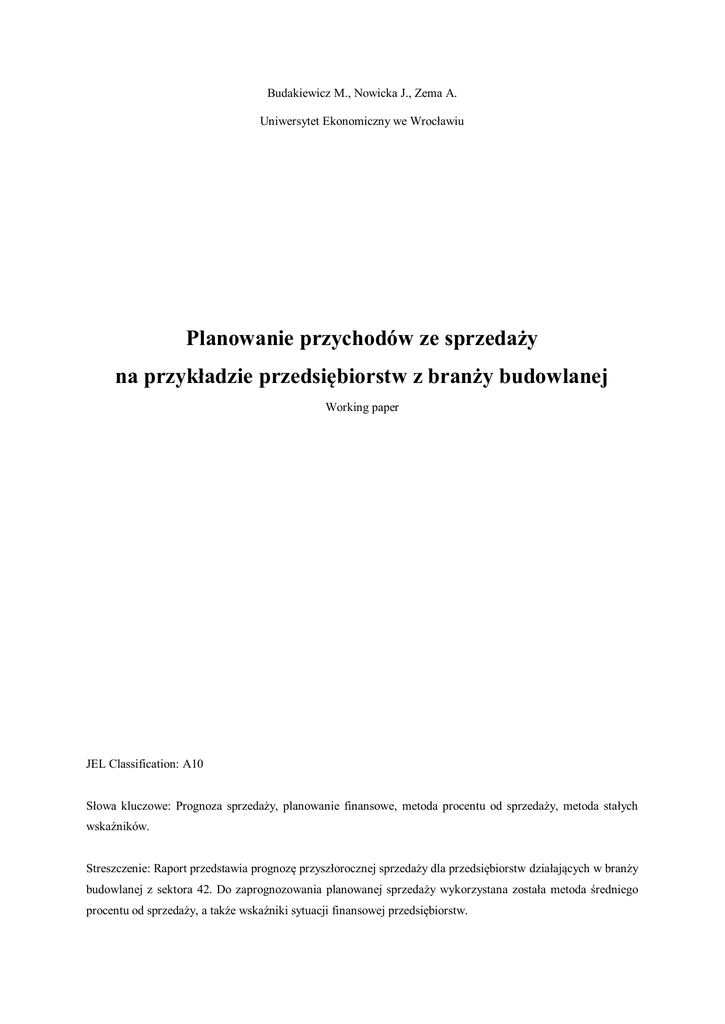 Budakiewicz M., Nowicka J., Zema A.

Uniwersytet Ekonomiczny we Wrocławiu

Planowanie przychodów ze sprzedaży
na przykładzie przedsiębiorstw z branży budowlanej

Working paper

JEL Classification: A10

Słowa kluczowe: Prognoza sprzedaży, planowanie finansowe, metoda procentu od sprzedaży, metoda stałych wskaźników.

Streszczenie: Raport przedstawia prognozę przyszłorocznej sprzedaży dla przedsiębiorstw działających w branży budowlanej z sektora 42. Do zaprognozowania planowanej sprzedaży wykorzystana została metoda średniego procentu od sprzedaży, a także wskaźniki sytuacji finansowej przedsiębiorstw.